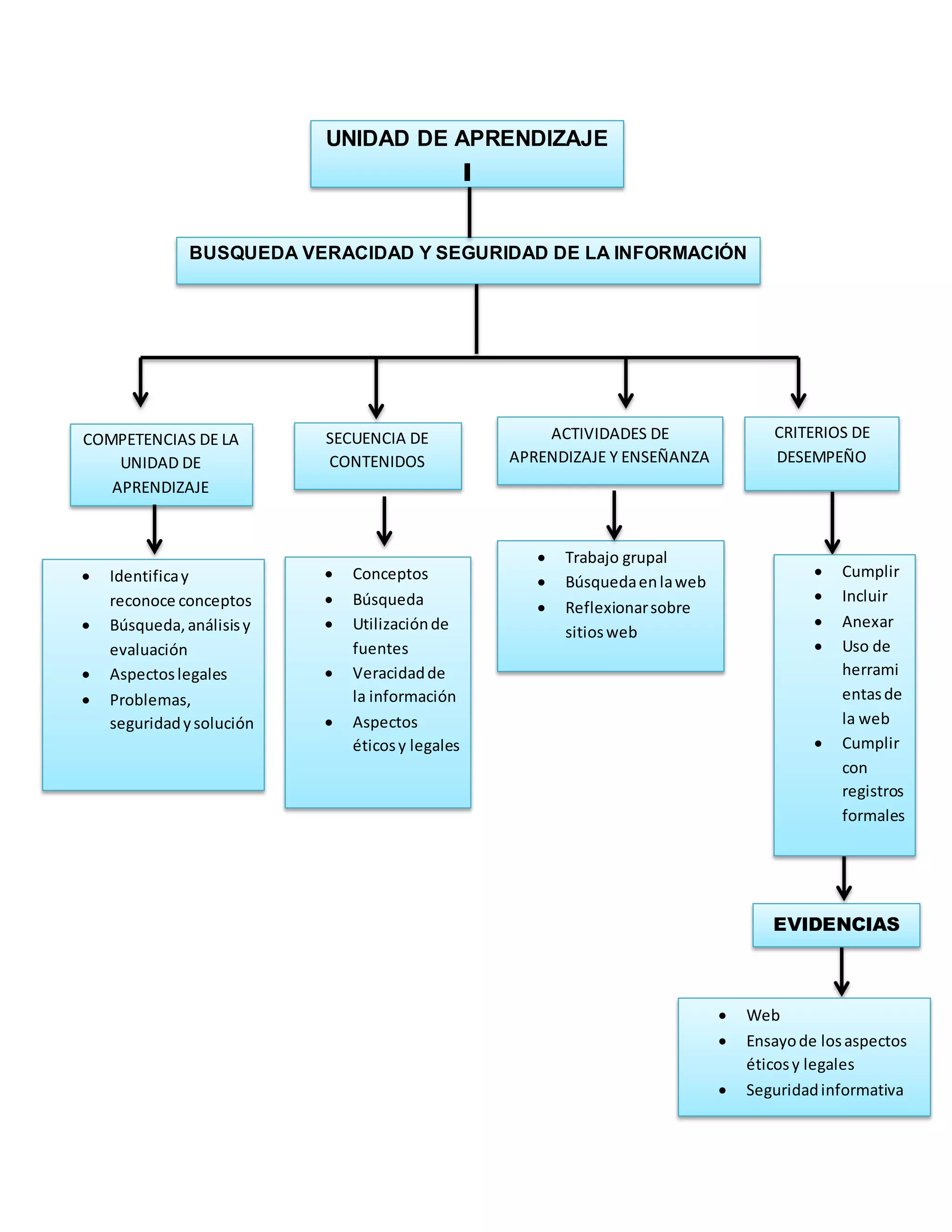 UNIDAD DE APRENDIZAJE I

BUSQUEDA VERACIDAD Y SEGURIDAD DE LA INFORMACIÓN

COMPETENCIAS DE LA UNIDAD DE APRENDIZAJE

- Identifica y reconoce conceptos
- Búsqueda, análisis y evaluación
- Aspectos legales
- Problemas, seguridad y solución

SECUENCIA DE CONTENIDOS

- Conceptos
- Búsqueda
- Utilización de fuentes
- Veracidad de la información
- Aspectos éticos y legales

ACTIVIDADES DE APRENDIZAJE Y ENSEÑANZA

- Trabajo grupal
- Búsqueda en la web
- Reflexionar sobre sitios web

CRITERIOS DE DESEMPEÑO

- Cumplir
- Incluir
- Anexar
- Uso de herramientas de la web
- Cumplir con registros formales

EVIDENCIAS

- Web
- Ensayo de los aspectos éticos y legales
- Seguridad informativa